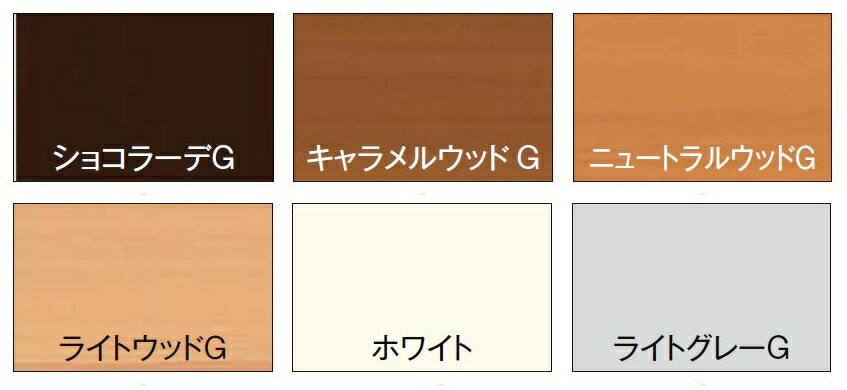 ショコラーデG

キャラメルウッド G

ニュートラルウッドG

ライトウッドG

ホワイト

ライトグレーG